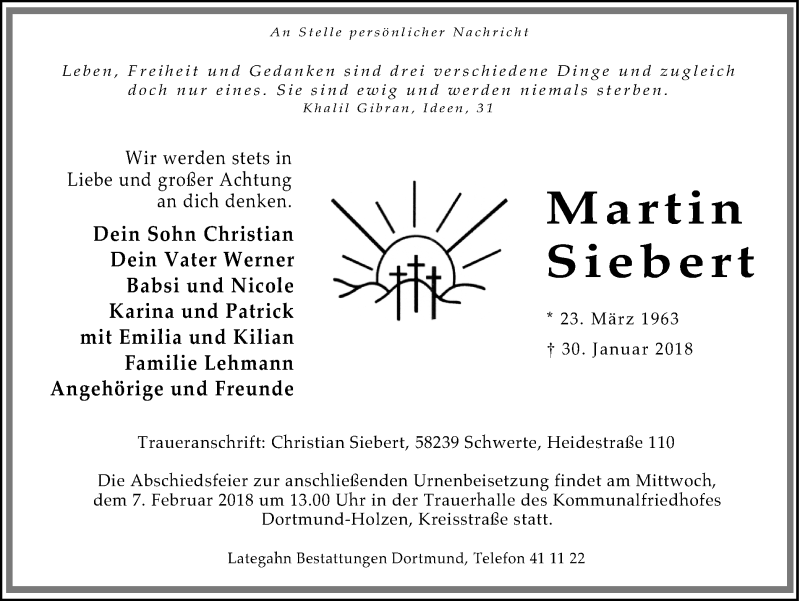 An Stelle persönlicher Nachricht

Leben, Freiheit und Gedanken sind drei verschiedene Dinge und zugleich doch nur eines. Sie sind ewig und werden niemals sterben.
Khalil Gibran, Ideen, 31

Wir werden stets in Liebe und großer Achtung an dich denken.

Dein Sohn Christian
Dein Vater Werner
Babsi und Nicole
Karina und Patrick
mit Emilia und Kilian
Familie Lehmann
Angehörige und Freunde

Martin Siebert

* 23. März 1963
† 30. Januar 2018

Traueranschrift: Christian Siebert, 58239 Schwerte, Heidestraße 110

Die Abschiedsfeier zur anschließenden Urnenbeisetzung findet am Mittwoch, dem 7. Februar 2018 um 13.00 Uhr in der Trauerhalle des Kommunalfriedhofes Dortmund-Holzen, Kreisstraße statt.

Lategahn Bestattungen Dortmund, Telefon 41 11 22